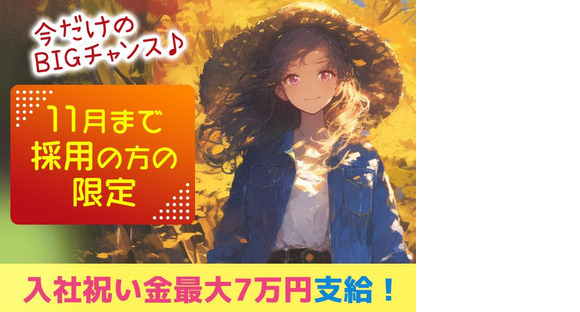 今だけの
BIGチャンス♪

11月まで
採用の方の
限定

入社祝い金最大7万円支給！